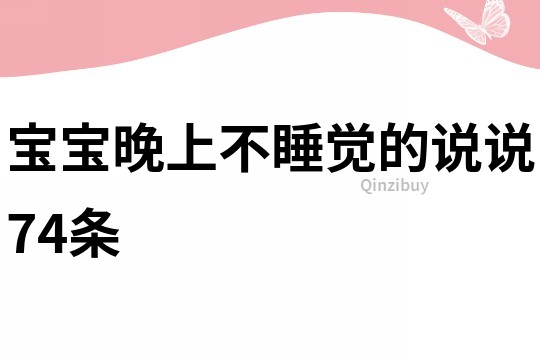 宝宝晚上不睡觉的说说74条

Qinzibuy